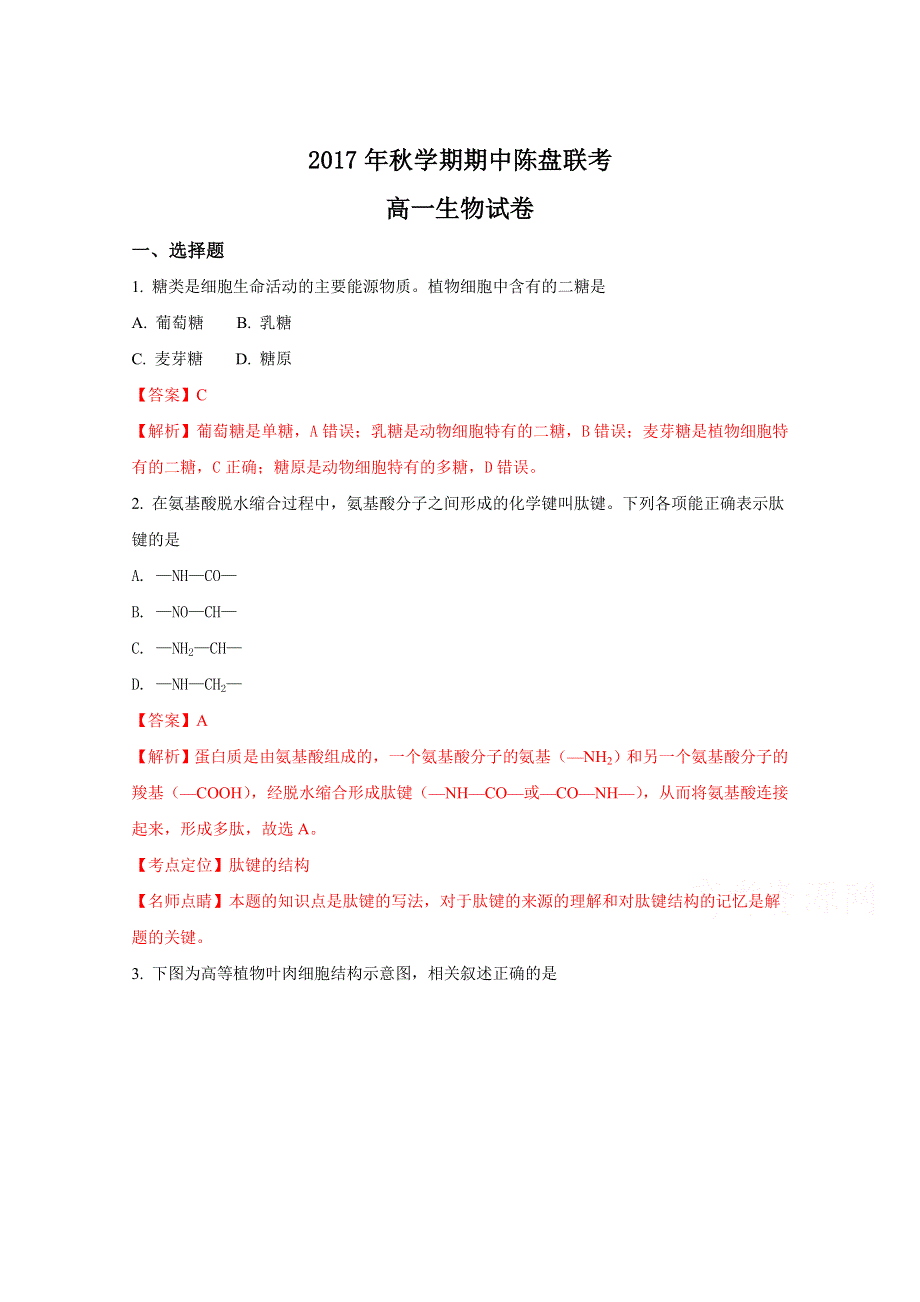 2017年秋学期期中陈盘联考

高一生物试卷

一、选择题

1. 糖类是细胞生命活动的主要能源物质。植物细胞中含有的二糖是

A. 葡萄糖　　B. 乳糖

C. 麦芽糖　　D. 糖原

【答案】C

【解析】葡萄糖是单糖，A错误；乳糖是动物细胞特有的二糖，B错误；麦芽糖是植物细胞特有的二糖，C正确；糖原是动物细胞特有的多糖，D错误。

2. 在氨基酸脱水缩合过程中，氨基酸分子之间形成的化学键叫肽键。下列各项能正确表示肽键的是

A. —NH—CO—

B. —NO—CH—

C. —$NH_2$—CH—

D. —NH—$CH_2$—

【答案】A

【解析】蛋白质是由氨基酸组成的，一个氨基酸分子的氨基（—$NH_2$）和另一个氨基酸分子的羧基（—COOH），经脱水缩合形成肽键（—NH—CO—或—CO—NH—），从而将氨基酸连接起来，形成多肽，故选A。

【考点定位】肽键的结构

【名师点睛】本题的知识点是肽键的写法，对于肽键的来源的理解和对肽键结构的记忆是解题的关键。

3. 下图为高等植物叶肉细胞结构示意图，相关叙述正确的是